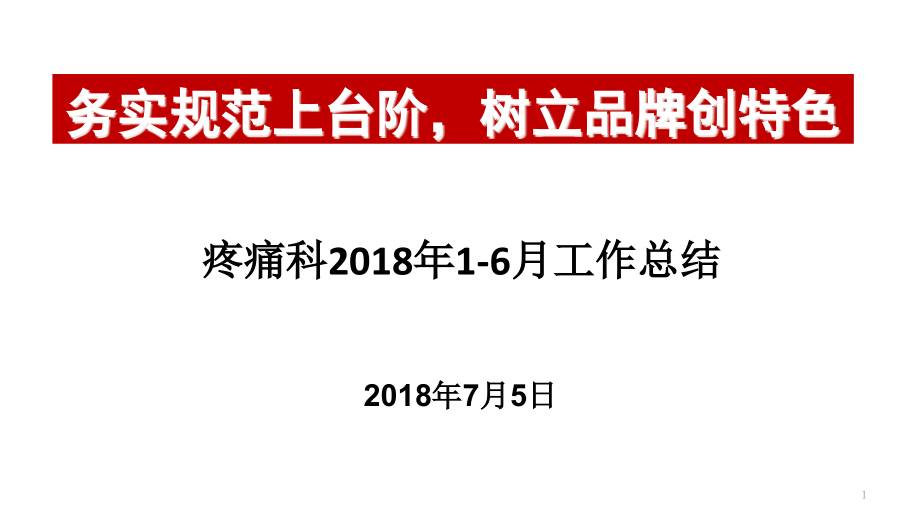 务实规范上台阶，树立品牌创特色

疼痛科2018年1-6月工作总结

2018年7月5日

1